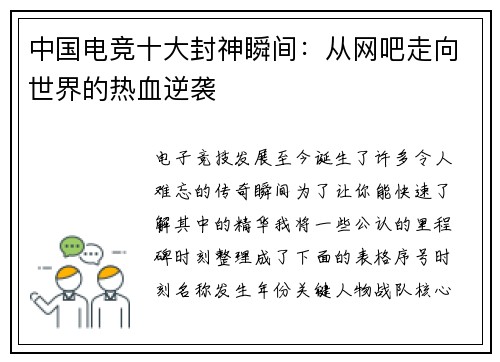 中国电竞十大封神瞬间：从网吧走向世界的热血逆袭

电子竞技发展至今诞生了许多令人难忘的传奇瞬间为了让你能快速了解其中的精华我将一些公认的里程碑时刻整理成了下面的表格序号时刻名称发生年份关键人物战队核心